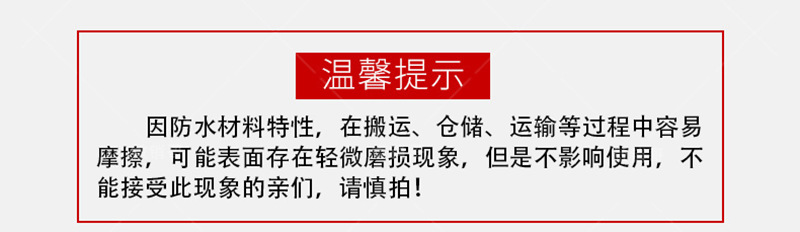 温馨提示

因防水材料特性，在搬运、仓储、运输等过程中容易摩擦，可能表面存在轻微磨损现象，但是不影响使用，不能接受此现象的亲们，请慎拍！